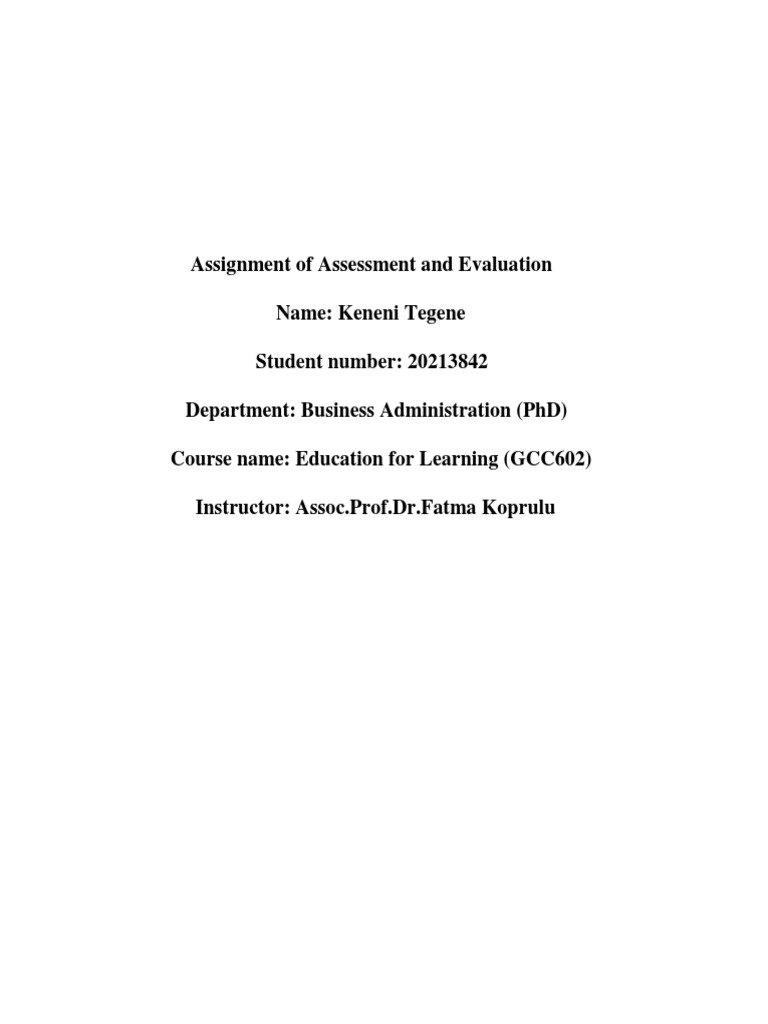 Assignment of Assessment and Evaluation

Name: Keneni Tegene

Student number: 20213842

Department: Business Administration (PhD)

Course name: Education for Learning (GCC602)

Instructor: Assoc.Prof.Dr.Fatma Koprulu